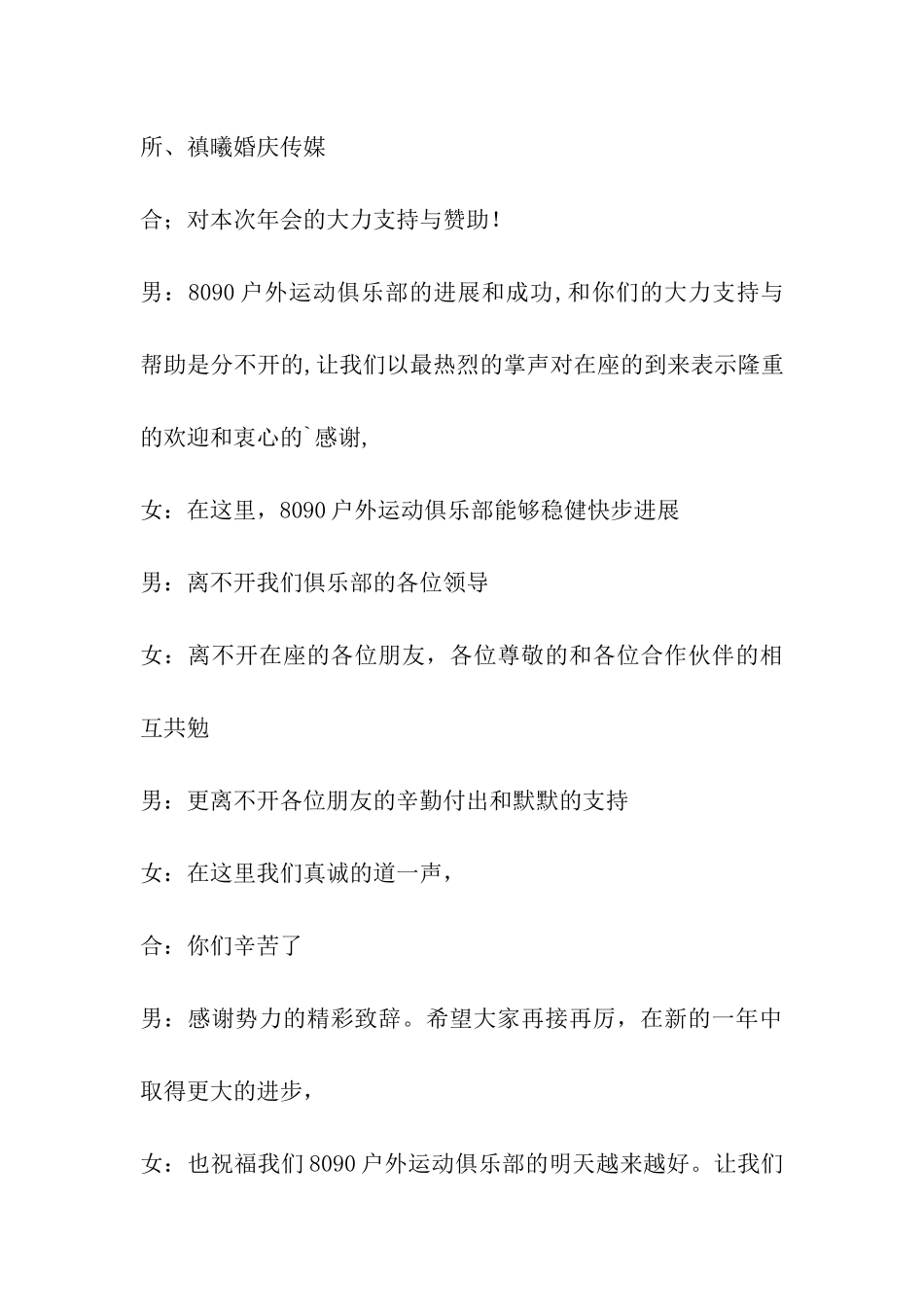 所、禛曦婚庆传媒

合；对本次年会的大力支持与赞助！

男：8090户外运动俱乐部的进展和成功,和你们的大力支持与帮助是分不开的,让我们以最热烈的掌声对在座的到来表示隆重的欢迎和衷心的`感谢,

女：在这里，8090户外运动俱乐部能够稳健快步进展

男：离不开我们俱乐部的各位领导

女：离不开在座的各位朋友，各位尊敬的和各位合作伙伴的相互共勉

男：更离不开各位朋友的辛勤付出和默默的支持

女：在这里我们真诚的道一声，

合：你们辛苦了

男：感谢势力的精彩致辞。希望大家再接再厉，在新的一年中取得更大的进步，

女：也祝福我们8090户外运动俱乐部的明天越来越好。让我们